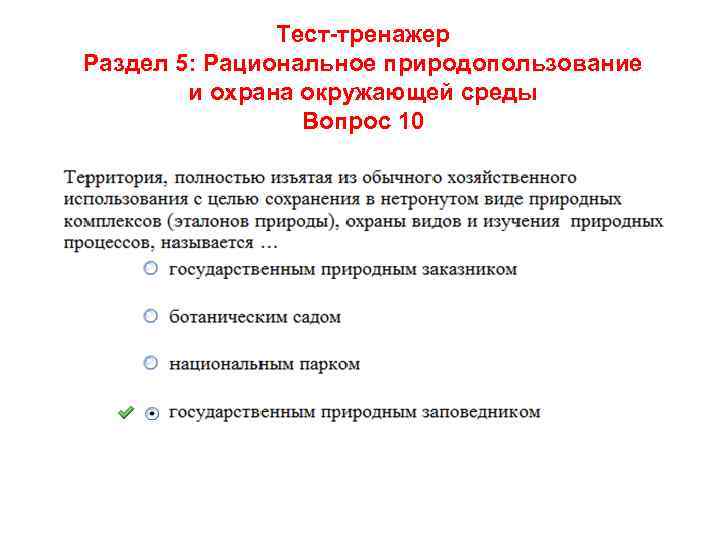 Тест-тренажер
Раздел 5: Рациональное природопользование и охрана окружающей среды
Вопрос 10

Территория, полностью изъятая из обычного хозяйственного использования с целью сохранения в нетронутом виде природных комплексов (эталонов природы), охраны видов и изучения природных процессов, называется …

государственным природным заказником

ботаническим садом

национальным парком

государственным природным заповедником